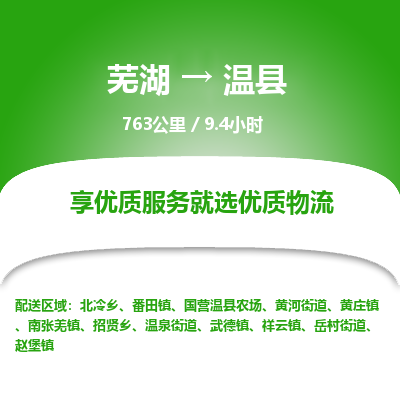 芜湖 → 温县

763公里 / 9.4小时

享优质服务就选优质物流

配送区域：北冷乡、番田镇、国营温县农场、黄河街道、黄庄镇、南张羌镇、招贤乡、温泉街道、武德镇、祥云镇、岳村街道、赵堡镇